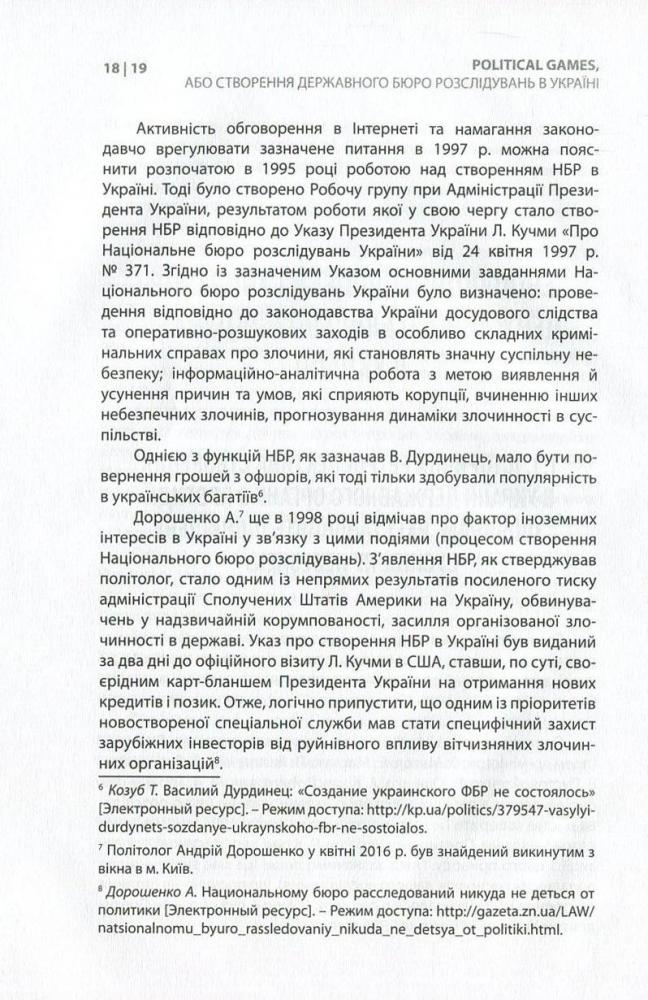 18 | 19

POLITICAL GAMES,
АБО СТВОРЕННЯ ДЕРЖАВНОГО БЮРО РОЗСЛІДУВАНЬ В УКРАЇНІ

Активність обговорення в Інтернеті та намагання законодавчо врегулювати зазначене питання в 1997 р. можна пояснити розпочатою в 1995 році роботою над створенням НБР в Україні. Тоді було створено Робочу групу при Адміністрації Президента України, результатом роботи якої у свою чергу стало створення НБР відповідно до Указу Президента України Л. Кучми «Про Національне бюро розслідувань України» від 24 квітня 1997 р. № 371. Згідно із зазначеним Указом основними завданнями Національного бюро розслідувань України було визначено: проведення відповідно до законодавства України досудового слідства та оперативно-розшукових заходів в особливо складних кримінальних справах про злочини, які становлять значну суспільну небезпеку; інформаційно-аналітична робота з метою виявлення й усунення причин та умов, які сприяють корупції, вчиненню інших небезпечних злочинів, прогнозування динаміки злочинності в суспільстві.

Однією з функцій НБР, як зазначав В. Дурдинець, мало бути повернення грошей з офшорів, які тоді тільки здобували популярність в українських багатіїв$^6$.

Дорошенко А.$^7$ ще в 1998 році відмічав про фактор іноземних інтересів в Україні у зв'язку з цими подіями (процесом створення Національного бюро розслідувань). З'явлення НБР, як стверджував політолог, стало одним із непрямих результатів посиленого тиску адміністрації Сполучених Штатів Америки на Україну, обвинувачень у надзвичайній корумпованості, засилля організованої злочинності в державі. Указ про створення НБР в Україні був виданий за два дні до офіційного візиту Л. Кучми в США, ставши, по суті, своєрідним карт-бланшем Президента України на отримання нових кредитів і позик. Отже, логічно припустити, що одним із пріоритетів новоствореної спеціальної служби мав стати специфічний захист зарубіжних інвесторів від руйнівного впливу вітчизняних злочинних організацій$^8$.

$^6$ Козуб Т. Василий Дурдинец: «Создание украинского ФБР не состоялось» [Электронный ресурс]. – Режим доступа: http://kp.ua/politics/379547-vasylyi-durdynets-sozdanye-ukraynskoho-fbr-ne-sostoialos.

$^7$ Політолог Андрій Дорошенко у квітні 2016 р. був знайдений викинутим з вікна в м. Київ.

$^8$ Дорошенко А. Национальному бюро расследований никуда не деться от политики [Электронный ресурс]. – Режим доступа: http://gazeta.zn.ua/LAW/natsionalnomu_byuro_rassledovaniy_nikuda_ne_detsya_ot_politiki.html.